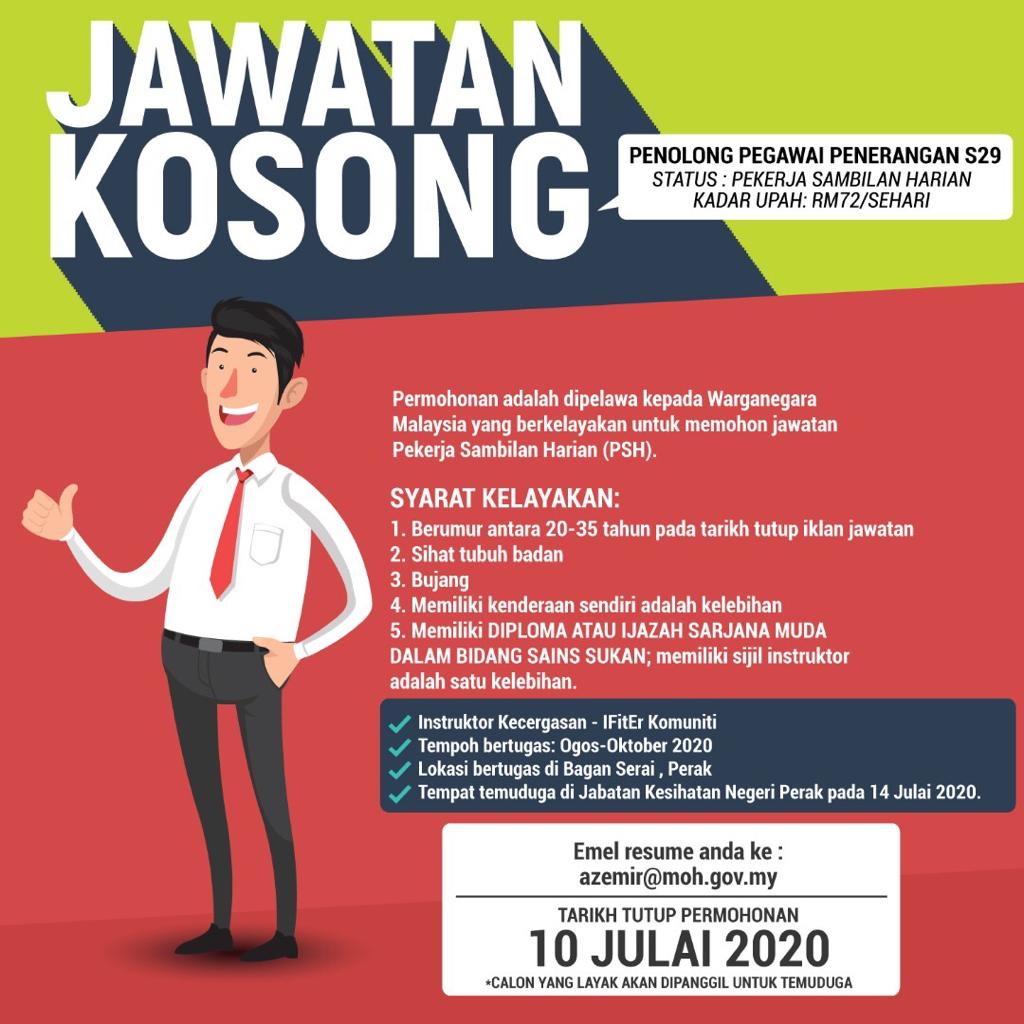 JAWATAN KOSONG

PENOLONG PEGAWAI PENERANGAN S29
STATUS : PEKERJA SAMBILAN HARIAN
KADAR UPAH: RM72/SEHARI

Permohonan adalah dipelawa kepada Warganegara Malaysia yang berkelayakan untuk memohon jawatan Pekerja Sambilan Harian (PSH).

SYARAT KELAYAKAN:
1. Berumur antara 20-35 tahun pada tarikh tutup iklan jawatan
2. Sihat tubuh badan
3. Bujang
4. Memiliki kenderaan sendiri adalah kelebihan
5. Memiliki DIPLOMA ATAU IJAZAH SARJANA MUDA DALAM BIDANG SAINS SUKAN; memiliki sijil instruktor adalah satu kelebihan.

✓ Instruktor Kecergasan - IFitEr Komuniti
✓ Tempoh bertugas: Ogos-Oktober 2020
✓ Lokasi bertugas di Bagan Serai , Perak
✓ Tempat temuduga di Jabatan Kesihatan Negeri Perak pada 14 Julai 2020.

Emel resume anda ke :
azemir@moh.gov.my

TARIKH TUTUP PERMOHONAN
10 JULAI 2020
*CALON YANG LAYAK AKAN DIPANGGIL UNTUK TEMUDUGA